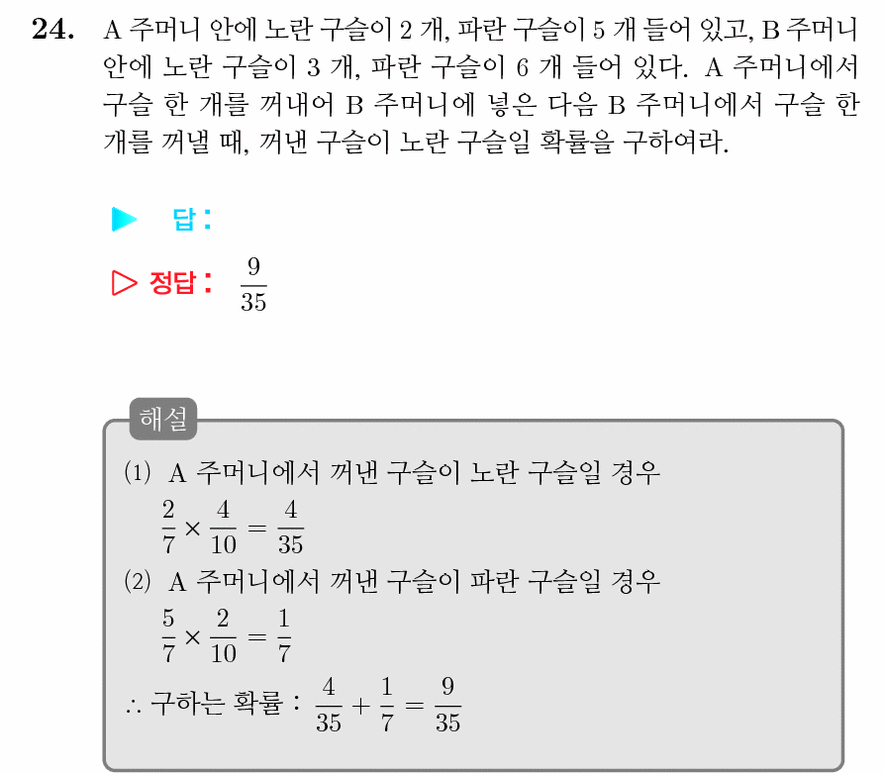 24. A 주머니 안에 노란 구슬이 2 개, 파란 구슬이 5 개 들어 있고, B 주머니 안에 노란 구슬이 3 개, 파란 구슬이 6 개 들어 있다. A 주머니에서 구슬 한 개를 꺼내어 B 주머니에 넣은 다음 B 주머니에서 구슬 한 개를 꺼낼 때, 꺼낸 구슬이 노란 구슬일 확률을 구하여라.

▶ 답 :

▷ 정답 : $\frac{9}{35}$

해설

(1) A 주머니에서 꺼낸 구슬이 노란 구슬일 경우

$\frac{2}{7} \times \frac{4}{10} = \frac{4}{35}$

(2) A 주머니에서 꺼낸 구슬이 파란 구슬일 경우

$\frac{5}{7} \times \frac{2}{10} = \frac{1}{7}$

$\therefore$ 구하는 확률 : $\frac{4}{35} + \frac{1}{7} = \frac{9}{35}$